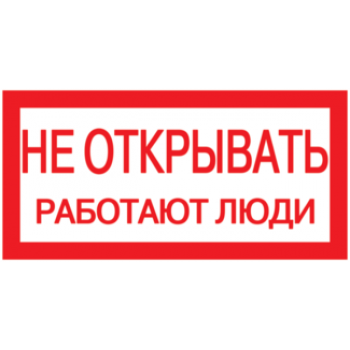 НЕ ОТКРЫВАТЬ
РАБОТАЮТ ЛЮДИ